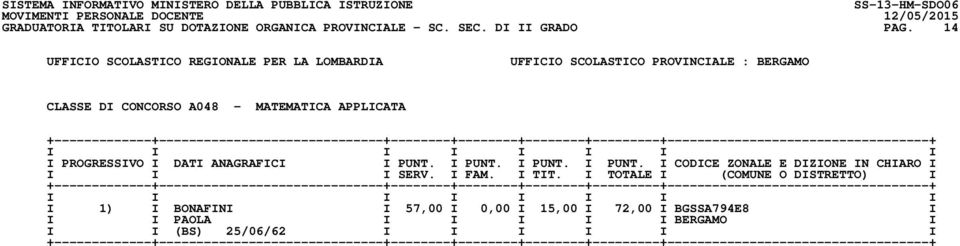 SISTEMA INFORMATIVO MINISTERO DELLA PUBBLICA ISTRUZIONE SS-13-HM-SDO06
MOVIMENTI PERSONALE DOCENTE 12/05/2015
GRADUATORIA TITOLARI SU DOTAZIONE ORGANICA PROVINCIALE - SC. SEC. DI II GRADO PAG. 14

UFFICIO SCOLASTICO REGIONALE PER LA LOMBARDIA UFFICIO SCOLASTICO PROVINCIALE : BERGAMO

CLASSE DI CONCORSO A048 - MATEMATICA APPLICATA

| PROGRESSIVO | DATI ANAGRAFICI | PUNT. SERV. | PUNT. FAM. | PUNT. TIT. | PUNT. TOTALE | CODICE ZONALE E DIZIONE IN CHIARO (COMUNE O DISTRETTO) |
|---|---|---|---|---|---|---|
| 1) | BONAFINI PAOLA (BS) 25/06/62 | 57,00 | 0,00 | 15,00 | 72,00 | BGSSA794E8 BERGAMO |